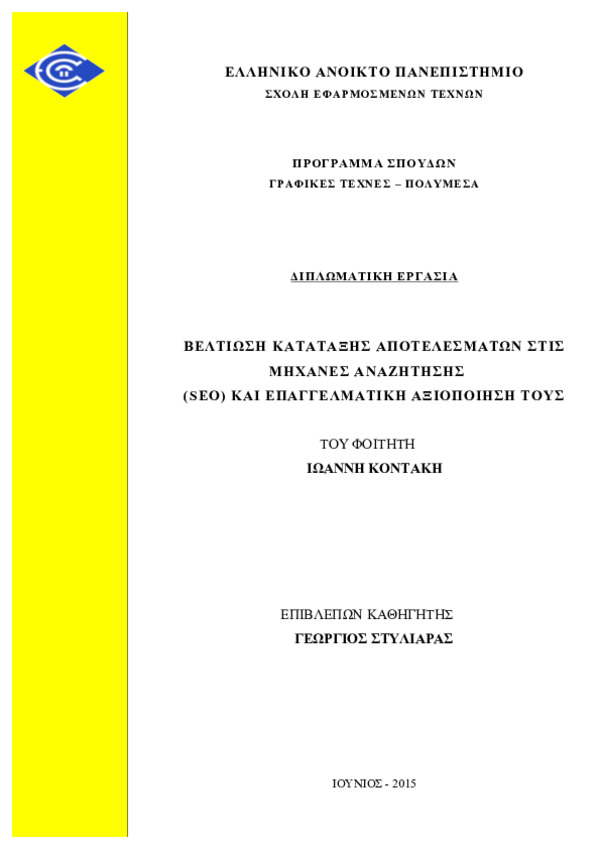 ΕΛΛΗΝΙΚΟ ΑΝΟΙΚΤΟ ΠΑΝΕΠΙΣΤΗΜΙΟ
ΣΧΟΛΗ ΕΦΑΡΜΟΣΜΕΝΩΝ ΤΕΧΝΩΝ

ΠΡΟΓΡΑΜΜΑ ΣΠΟΥΔΩΝ
ΓΡΑΦΙΚΕΣ ΤΕΧΝΕΣ – ΠΟΛΥΜΕΣΑ

ΔΙΠΛΩΜΑΤΙΚΗ ΕΡΓΑΣΙΑ

ΒΕΛΤΙΩΣΗ ΚΑΤΑΤΑΞΗΣ ΑΠΟΤΕΛΕΣΜΑΤΩΝ ΣΤΙΣ ΜΗΧΑΝΕΣ ΑΝΑΖΗΤΗΣΗΣ (SEO) ΚΑΙ ΕΠΑΓΓΕΛΜΑΤΙΚΗ ΑΞΙΟΠΟΙΗΣΗ ΤΟΥΣ

ΤΟΥ ΦΟΙΤΗΤΗ
ΙΩΑΝΝΗ ΚΟΝΤΑΚΗ

ΕΠΙΒΛΕΠΩΝ ΚΑΘΗΓΗΤΗΣ
ΓΕΩΡΓΙΟΣ ΣΤΥΛΙΑΡΑΣ

ΙΟΥΝΙΟΣ - 2015